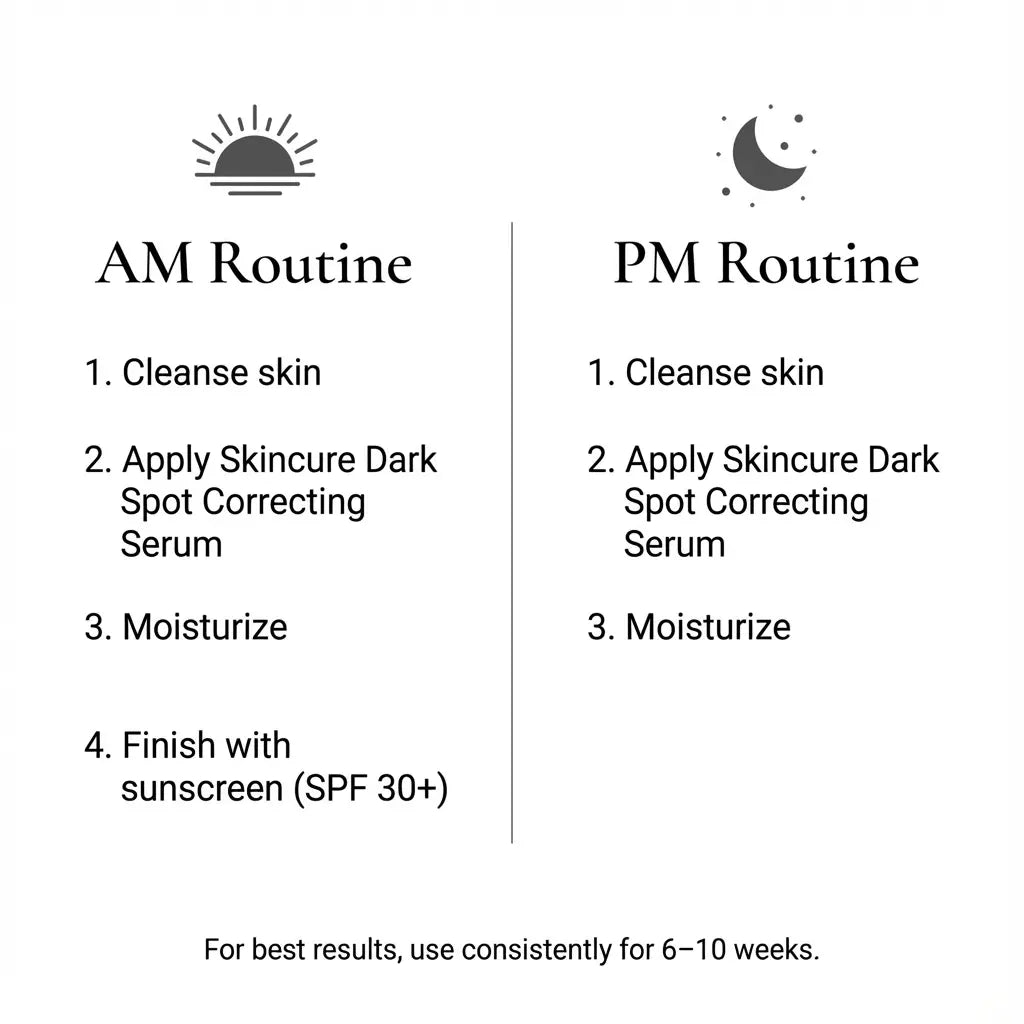 AM Routine

1. Cleanse skin

2. Apply Skincure Dark Spot Correcting Serum

3. Moisturize

4. Finish with sunscreen (SPF 30+)

PM Routine

1. Cleanse skin

2. Apply Skincure Dark Spot Correcting Serum

3. Moisturize

For best results, use consistently for 6–10 weeks.